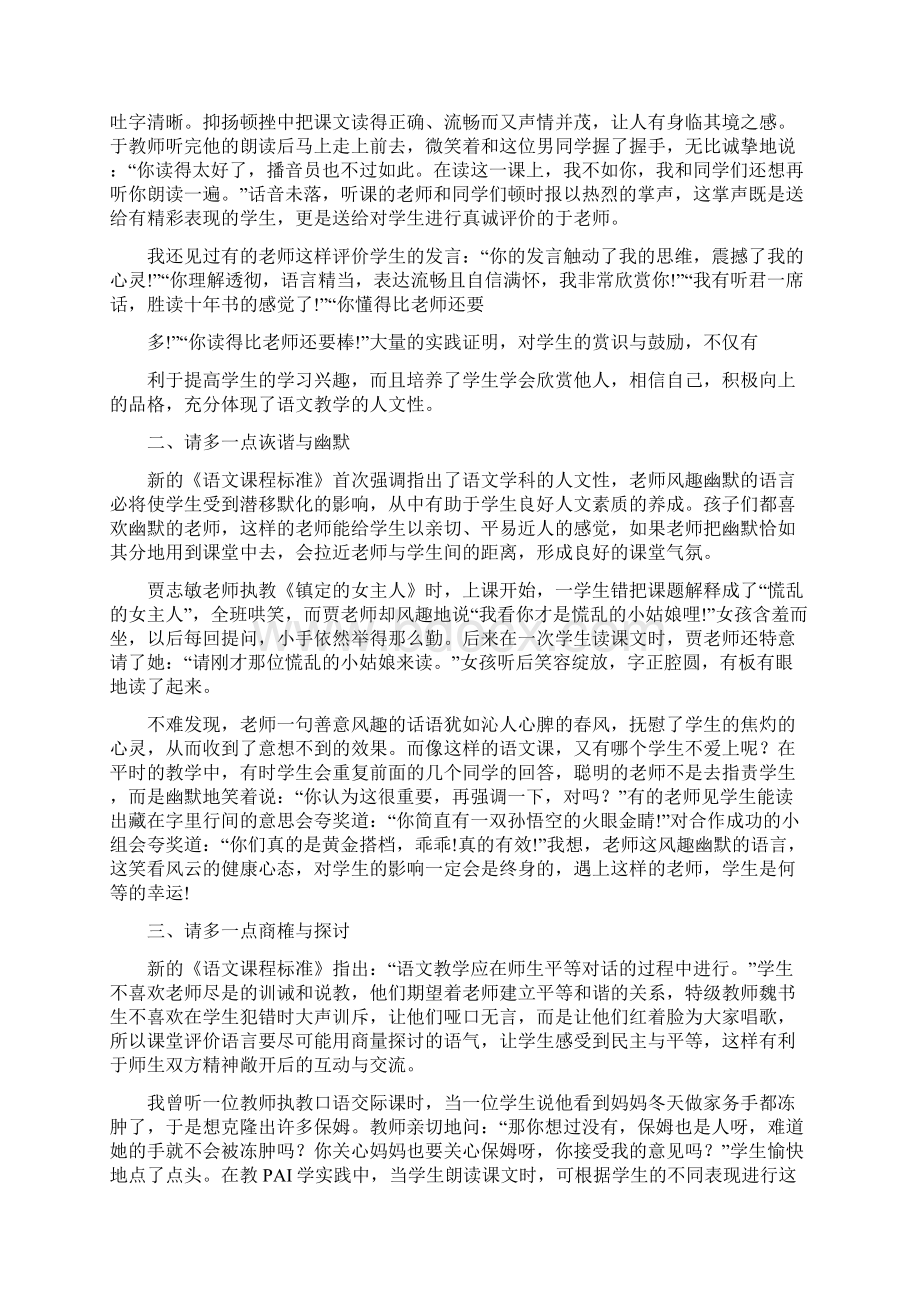 吐字清晰。抑扬顿挫中把课文读得正确、流畅而又声情并茂，让人有身临其境之感。于教师听完他的朗读后马上走上前去，微笑着和这位男同学握了握手，无比诚挚地说：“你读得太好了，播音员也不过如此。在读这一课上，我不如你，我和同学们还想再听你朗读一遍。”话音未落，听课的老师和同学们顿时报以热烈的掌声，这掌声既是送给有精彩表现的学生，更是送给对学生进行真诚评价的于老师。

我还见过有的老师这样评价学生的发言：“你的发言触动了我的思维，震撼了我的心灵!”“你理解透彻，语言精当，表达流畅且自信满怀，我非常欣赏你!”“我有听君一席话，胜读十年书的感觉了!”“你懂得比老师还要

多!”“你读得比老师还要棒!”大量的实践证明，对学生的赏识与鼓励，不仅有

利于提高学生的学习兴趣，而且培养了学生学会欣赏他人，相信自己，积极向上的品格，充分体现了语文教学的人文性。

二、请多一点诙谐与幽默

新的《语文课程标准》首次强调指出了语文学科的人文性，老师风趣幽默的语言必将使学生受到潜移默化的影响，从中有助于学生良好人文素质的养成。孩子们都喜欢幽默的老师，这样的老师能给学生以亲切、平易近人的感觉，如果老师把幽默恰如其分地用到课堂中去，会拉近老师与学生间的距离，形成良好的课堂气氛。

贾志敏老师执教《镇定的女主人》时，上课开始，一学生错把课题解释成了“慌乱的女主人”，全班哄笑，而贾老师却风趣地说“我看你才是慌乱的小姑娘哩!”女孩含羞而坐，以后每回提问，小手依然举得那么勤。后来在一次学生读课文时，贾老师还特意请了她：“请刚才那位慌乱的小姑娘来读。”女孩听后笑容绽放，字正腔圆，有板有眼地读了起来。

不难发现，老师一句善意风趣的话语犹如沁人心脾的春风，抚慰了学生的焦灼的心灵，从而收到了意想不到的效果。而像这样的语文课，又有哪个学生不爱上呢？在平时的教学中，有时学生会重复前面的几个同学的回答，聪明的老师不是去指责学生，而是幽默地笑着说：“你认为这很重要，再强调一下，对吗？”有的老师见学生能读出藏在字里行间的意思会夸奖道：“你简直有一双孙悟空的火眼金睛!”对合作成功的小组会夸奖道：“你们真的是黄金搭档，乖乖!真的有效!”我想，老师这风趣幽默的语言，这笑看风云的健康心态，对学生的影响一定会是终身的，遇上这样的老师，学生是何等的幸运!

三、请多一点商榷与探讨

新的《语文课程标准》指出：“语文教学应在师生平等对话的过程中进行。”学生不喜欢老师尽是的训诫和说教，他们期望着老师建立平等和谐的关系，特级教师魏书生不喜欢在学生犯错时大声训斥，让他们哑口无言，而是让他们红着脸为大家唱歌，所以课堂评价语言要尽可能用商量探讨的语气，让学生感受到民主与平等，这样有利于师生双方精神敞开后的互动与交流。

我曾听一位教师执教口语交际课时，当一位学生说他看到妈妈冬天做家务手都冻肿了，于是想克隆出许多保姆。教师亲切地问：“那你想过没有，保姆也是人呀，难道她的手就不会被冻肿吗？你关心妈妈也要关心保姆呀，你接受我的意见吗？”学生愉快地点了点头。在教PAI学实践中，当学生朗读课文时，可根据学生的不同表现进行这